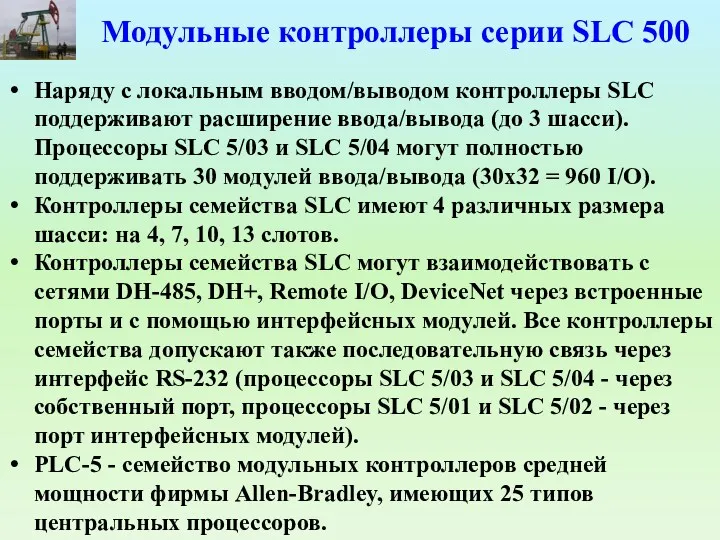 Модульные контроллеры серии SLC 500

• Наряду с локальным вводом/выводом контроллеры SLC поддерживают расширение ввода/вывода (до 3 шасси). Процессоры SLC 5/03 и SLC 5/04 могут полностью поддерживать 30 модулей ввода/вывода (30x32 = 960 I/O).
• Контроллеры семейства SLC имеют 4 различных размера шасси: на 4, 7, 10, 13 слотов.
• Контроллеры семейства SLC могут взаимодействовать с сетями DH-485, DH+, Remote I/O, DeviceNet через встроенные порты и с помощью интерфейсных модулей. Все контроллеры семейства допускают также последовательную связь через интерфейс RS-232 (процессоры SLC 5/03 и SLC 5/04 - через собственный порт, процессоры SLC 5/01 и SLC 5/02 - через порт интерфейсных модулей).
• PLC-5 - семейство модульных контроллеров средней мощности фирмы Allen-Bradley, имеющих 25 типов центральных процессоров.